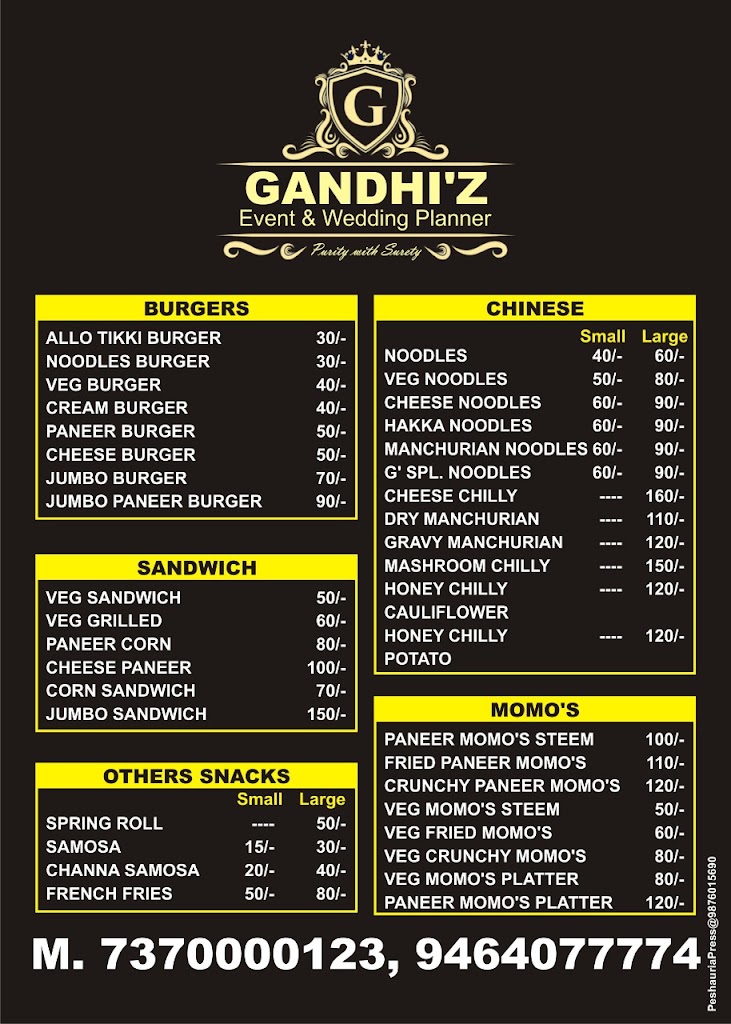 G

GANDHI'Z
Event & Wedding Planner
Purity with Surety

BURGERS

| | |
|---|---|
| ALLO TIKKI BURGER | 30/- |
| NOODLES BURGER | 30/- |
| VEG BURGER | 40/- |
| CREAM BURGER | 40/- |
| PANEER BURGER | 50/- |
| CHEESE BURGER | 50/- |
| JUMBO BURGER | 70/- |
| JUMBO PANEER BURGER | 90/- |

SANDWICH

| | |
|---|---|
| VEG SANDWICH | 50/- |
| VEG GRILLED | 60/- |
| PANEER CORN | 80/- |
| CHEESE PANEER | 100/- |
| CORN SANDWICH | 70/- |
| JUMBO SANDWICH | 150/- |

OTHERS SNACKS

| | Small | Large |
|---|---|---|
| SPRING ROLL | ---- | 50/- |
| SAMOSA | 15/- | 30/- |
| CHANNA SAMOSA | 20/- | 40/- |
| FRENCH FRIES | 50/- | 80/- |

CHINESE

| | Small | Large |
|---|---|---|
| NOODLES | 40/- | 60/- |
| VEG NOODLES | 50/- | 80/- |
| CHEESE NOODLES | 60/- | 90/- |
| HAKKA NOODLES | 60/- | 90/- |
| MANCHURIAN NOODLES | 60/- | 90/- |
| G' SPL. NOODLES | 60/- | 90/- |
| CHEESE CHILLY | ---- | 160/- |
| DRY MANCHURIAN | ---- | 110/- |
| GRAVY MANCHURIAN | ---- | 120/- |
| MASHROOM CHILLY | ---- | 150/- |
| HONEY CHILLY CAULIFLOWER | ---- | 120/- |
| HONEY CHILLY POTATO | ---- | 120/- |

MOMO'S

| | |
|---|---|
| PANEER MOMO'S STEEM | 100/- |
| FRIED PANEER MOMO'S | 110/- |
| CRUNCHY PANEER MOMO'S | 120/- |
| VEG MOMO'S STEEM | 50/- |
| VEG FRIED MOMO'S | 60/- |
| VEG CRUNCHY MOMO'S | 80/- |
| VEG MOMO'S PLATTER | 80/- |
| PANEER MOMO'S PLATTER | 120/- |

M. 7370000123, 9464077774

PeshauriaPress@9876015690